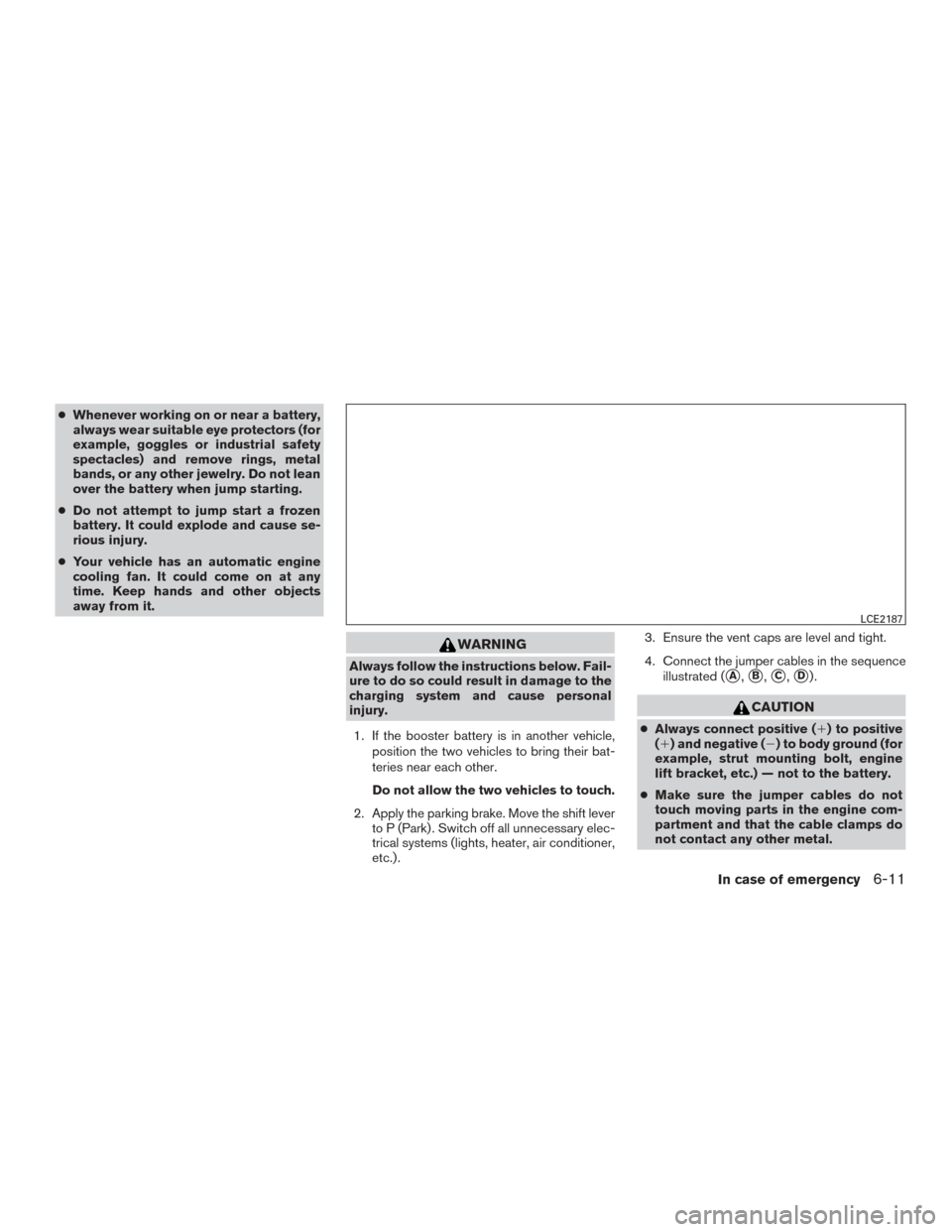 ● Whenever working on or near a battery, always wear suitable eye protectors (for example, goggles or industrial safety spectacles) and remove rings, metal bands, or any other jewelry. Do not lean over the battery when jump starting.

● Do not attempt to jump start a frozen battery. It could explode and cause serious injury.

● Your vehicle has an automatic engine cooling fan. It could come on at any time. Keep hands and other objects away from it.

LCE2187

WARNING

Always follow the instructions below. Failure to do so could result in damage to the charging system and cause personal injury.

1. If the booster battery is in another vehicle, position the two vehicles to bring their batteries near each other.

Do not allow the two vehicles to touch.

2. Apply the parking brake. Move the shift lever to P (Park). Switch off all unnecessary electrical systems (lights, heater, air conditioner, etc.).

3. Ensure the vent caps are level and tight.

4. Connect the jumper cables in the sequence illustrated (Ⓐ, Ⓑ, Ⓒ, Ⓓ).

CAUTION

● Always connect positive (+) to positive (+) and negative (−) to body ground (for example, strut mounting bolt, engine lift bracket, etc.) — not to the battery.

● Make sure the jumper cables do not touch moving parts in the engine compartment and that the cable clamps do not contact any other metal.

In case of emergency 6-11

carmanualsonline.info